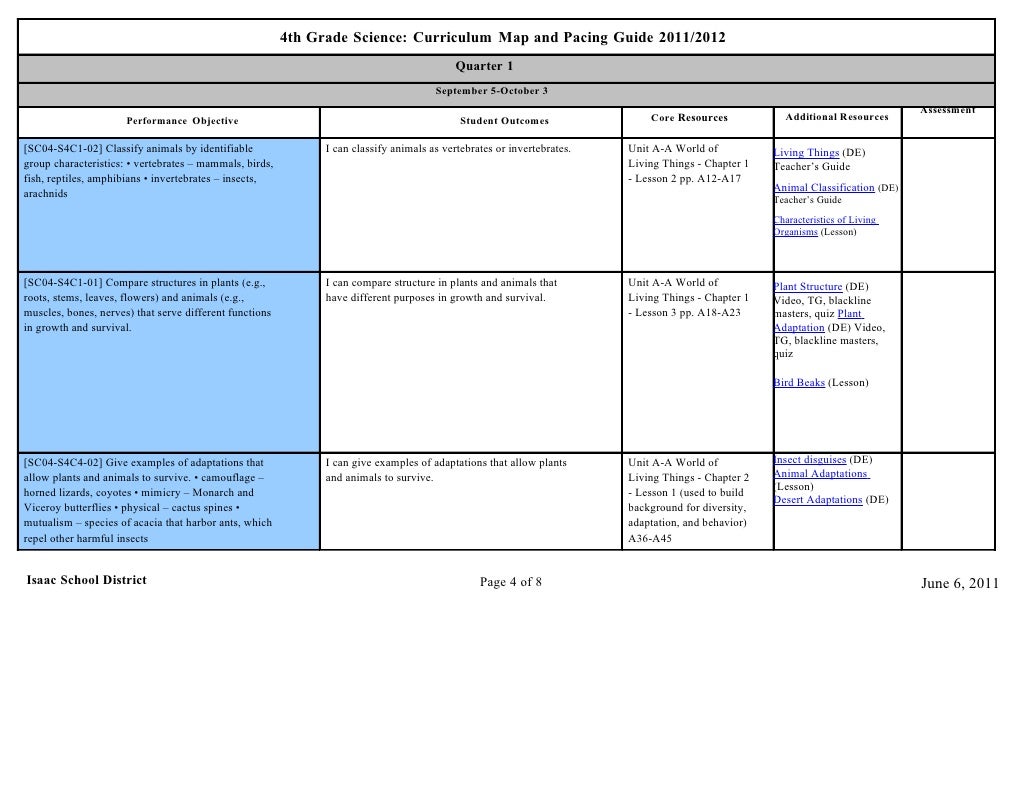 4th Grade Science: Curriculum Map and Pacing Guide 2011/2012

Quarter 1

September 5-October 3

| Performance Objective | Student Outcomes | Core Resources | Additional Resources | Assessment |
|---|---|---|---|---|
| [SC04-S4C1-02] Classify animals by identifiable group characteristics: • vertebrates – mammals, birds, fish, reptiles, amphibians • invertebrates – insects, arachnids | I can classify animals as vertebrates or invertebrates. | Unit A-A World of Living Things - Chapter 1 - Lesson 2 pp. A12-A17 | Living Things (DE) Teacher's Guide Animal Classification (DE) Teacher's Guide Characteristics of Living Organisms (Lesson) | |
| [SC04-S4C1-01] Compare structures in plants (e.g., roots, stems, leaves, flowers) and animals (e.g., muscles, bones, nerves) that serve different functions in growth and survival. | I can compare structure in plants and animals that have different purposes in growth and survival. | Unit A-A World of Living Things - Chapter 1 - Lesson 3 pp. A18-A23 | Plant Structure (DE) Video, TG, blackline masters, quiz Plant Adaptation (DE) Video, TG, blackline masters, quiz Bird Beaks (Lesson) | |
| [SC04-S4C4-02] Give examples of adaptations that allow plants and animals to survive. • camouflage – horned lizards, coyotes • mimicry – Monarch and Viceroy butterflies • physical – cactus spines • mutualism – species of acacia that harbor ants, which repel other harmful insects | I can give examples of adaptations that allow plants and animals to survive. | Unit A-A World of Living Things - Chapter 2 - Lesson 1 (used to build background for diversity, adaptation, and behavior) A36-A45 | Insect disguises (DE) Animal Adaptations (Lesson) Desert Adaptations (DE) | |

Isaac School District    Page 4 of 8    June 6, 2011